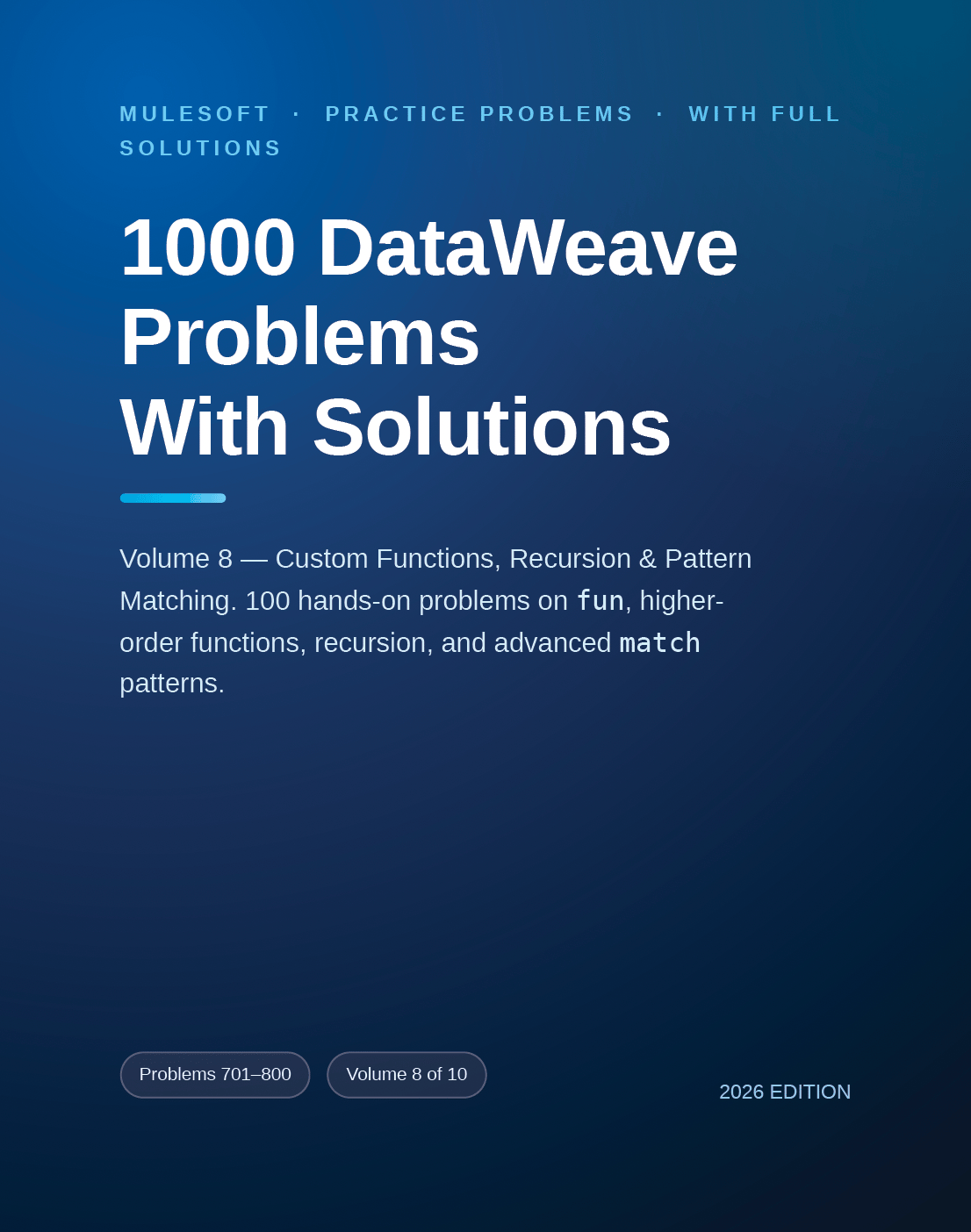 MULESOFT · PRACTICE PROBLEMS · WITH FULL SOLUTIONS

1000 DataWeave Problems
With Solutions

Volume 8 — Custom Functions, Recursion & Pattern Matching. 100 hands-on problems on fun, higher-order functions, recursion, and advanced match patterns.

Problems 701–800

Volume 8 of 10

2026 EDITION